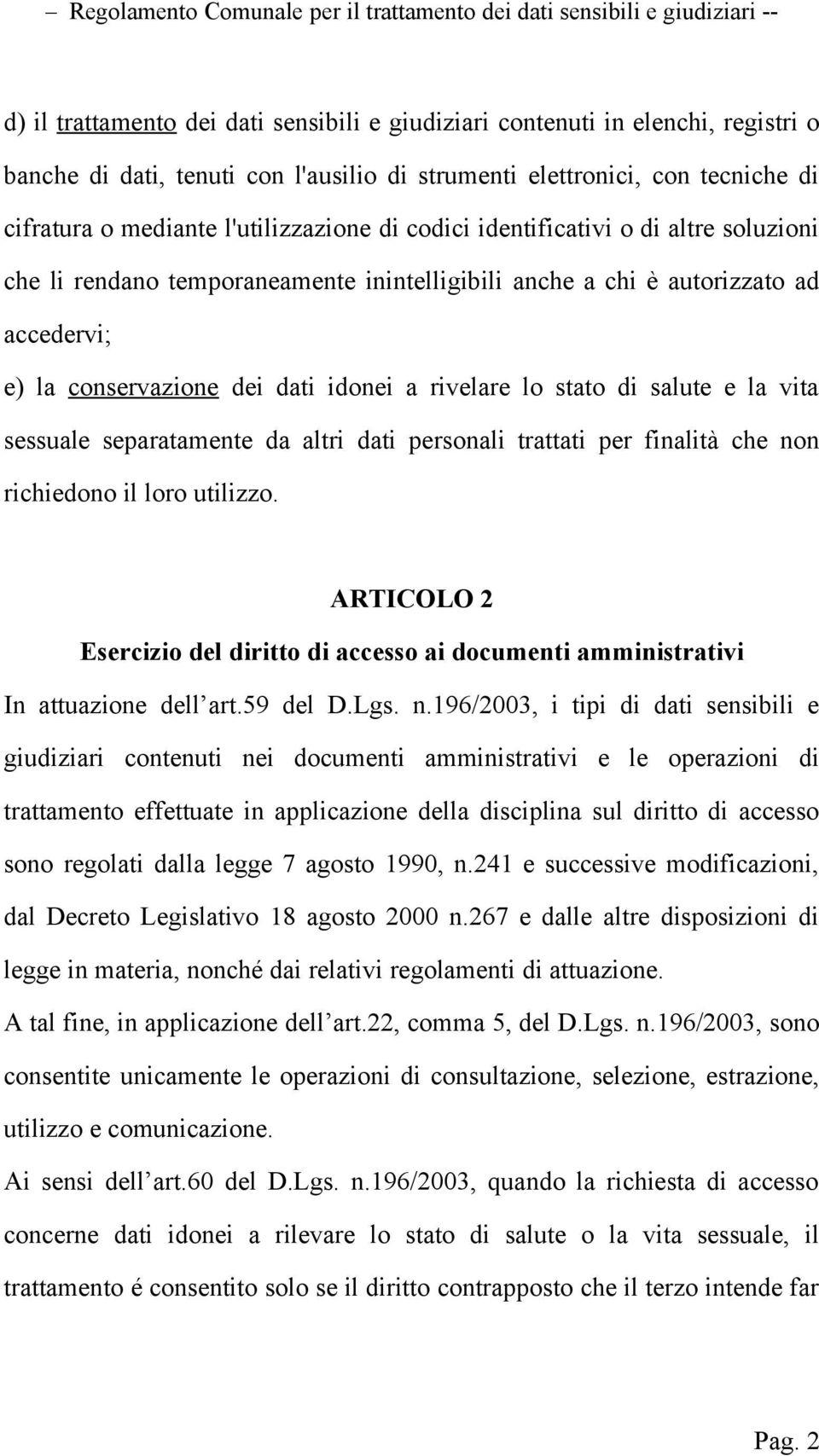 – Regolamento Comunale per il trattamento dei dati sensibili e giudiziari --

d) il trattamento dei dati sensibili e giudiziari contenuti in elenchi, registri o banche di dati, tenuti con l'ausilio di strumenti elettronici, con tecniche di cifratura o mediante l'utilizzazione di codici identificativi o di altre soluzioni che li rendano temporaneamente inintelligibili anche a chi è autorizzato ad accedervi;

e) la conservazione dei dati idonei a rivelare lo stato di salute e la vita sessuale separatamente da altri dati personali trattati per finalità che non richiedono il loro utilizzo.

ARTICOLO 2

Esercizio del diritto di accesso ai documenti amministrativi

In attuazione dell'art.59 del D.Lgs. n.196/2003, i tipi di dati sensibili e giudiziari contenuti nei documenti amministrativi e le operazioni di trattamento effettuate in applicazione della disciplina sul diritto di accesso sono regolati dalla legge 7 agosto 1990, n.241 e successive modificazioni, dal Decreto Legislativo 18 agosto 2000 n.267 e dalle altre disposizioni di legge in materia, nonché dai relativi regolamenti di attuazione.

A tal fine, in applicazione dell'art.22, comma 5, del D.Lgs. n.196/2003, sono consentite unicamente le operazioni di consultazione, selezione, estrazione, utilizzo e comunicazione.

Ai sensi dell'art.60 del D.Lgs. n.196/2003, quando la richiesta di accesso concerne dati idonei a rilevare lo stato di salute o la vita sessuale, il trattamento é consentito solo se il diritto contrapposto che il terzo intende far

Pag. 2